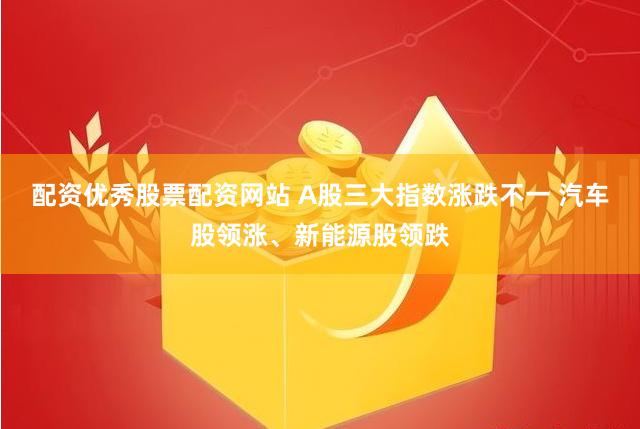 配资优秀股票配资网站 A股三大指数涨跌不一 汽车股领涨、新能源股领跌